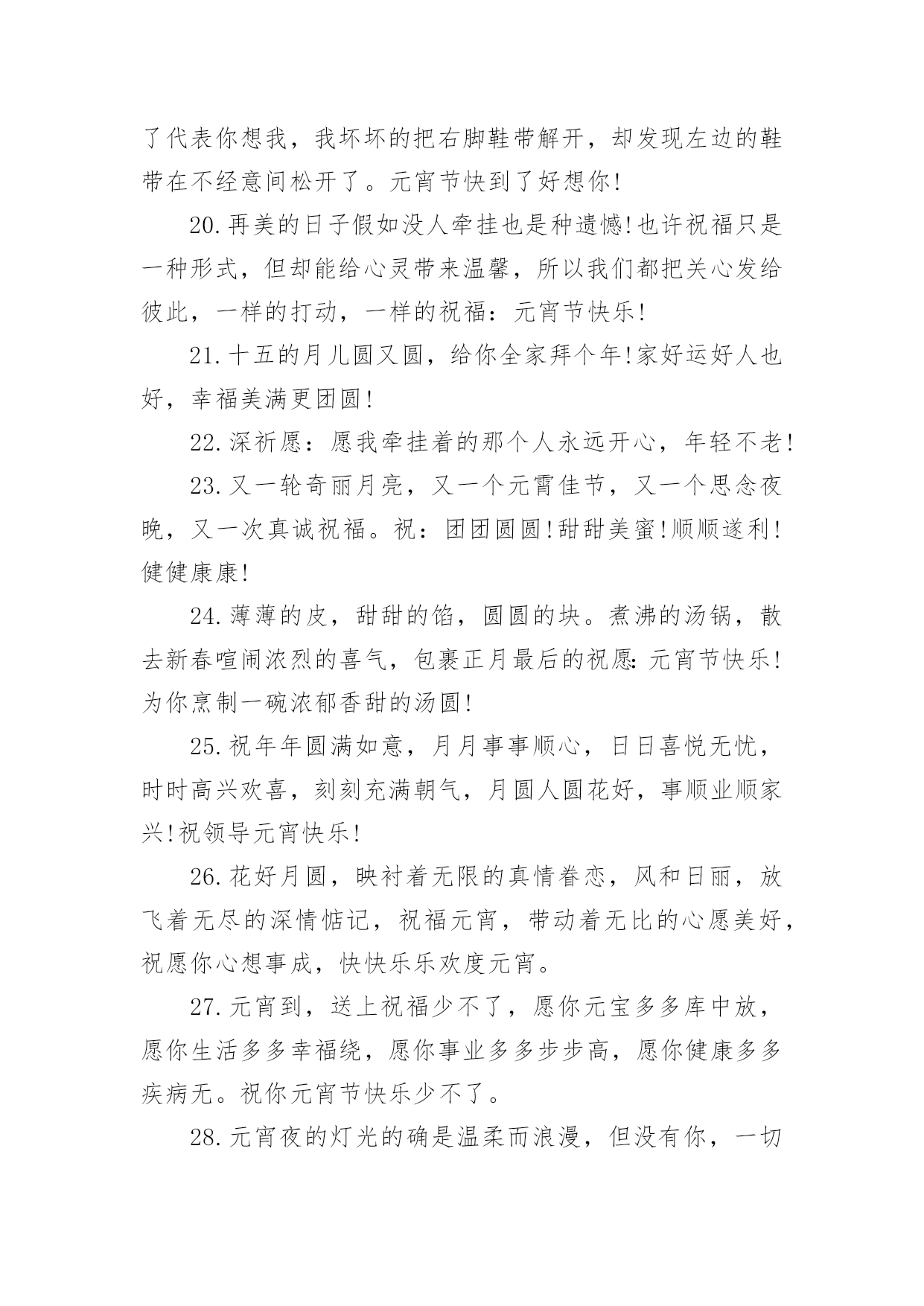 了代表你想我，我坏坏的把右脚鞋带解开，却发现左边的鞋带在不经意间松开了。元宵节快到了好想你!

20.再美的日子假如没人牵挂也是种遗憾!也许祝福只是一种形式，但却能给心灵带来温馨，所以我们都把关心发给彼此，一样的打动，一样的祝福：元宵节快乐!

21.十五的月儿圆又圆，给你全家拜个年!家好运好人也好，幸福美满更团圆!

22.深祈愿：愿我牵挂着的那个人永远开心，年轻不老!

23.又一轮奇丽月亮，又一个元霄佳节，又一个思念夜晚，又一次真诚祝福。祝：团团圆圆!甜甜美蜜!顺顺遂利!健健康康!

24.薄薄的皮，甜甜的馅，圆圆的块。煮沸的汤锅，散去新春喧闹浓烈的喜气，包裹正月最后的祝愿:元宵节快乐!为你烹制一碗浓郁香甜的汤圆!

25.祝年年圆满如意，月月事事顺心，日日喜悦无忧，时时高兴欢喜，刻刻充满朝气，月圆人圆花好，事顺业顺家兴!祝领导元宵快乐!

26.花好月圆，映衬着无限的真情眷恋，风和日丽，放飞着无尽的深情惦记，祝福元宵，带动着无比的心愿美好，祝愿你心想事成，快快乐乐欢度元宵。

27.元宵到，送上祝福少不了，愿你元宝多多库中放，愿你生活多多幸福绕，愿你事业多多步步高，愿你健康多多疾病无。祝你元宵节快乐少不了。

28.元宵夜的灯光的确是温柔而浪漫，但没有你，一切